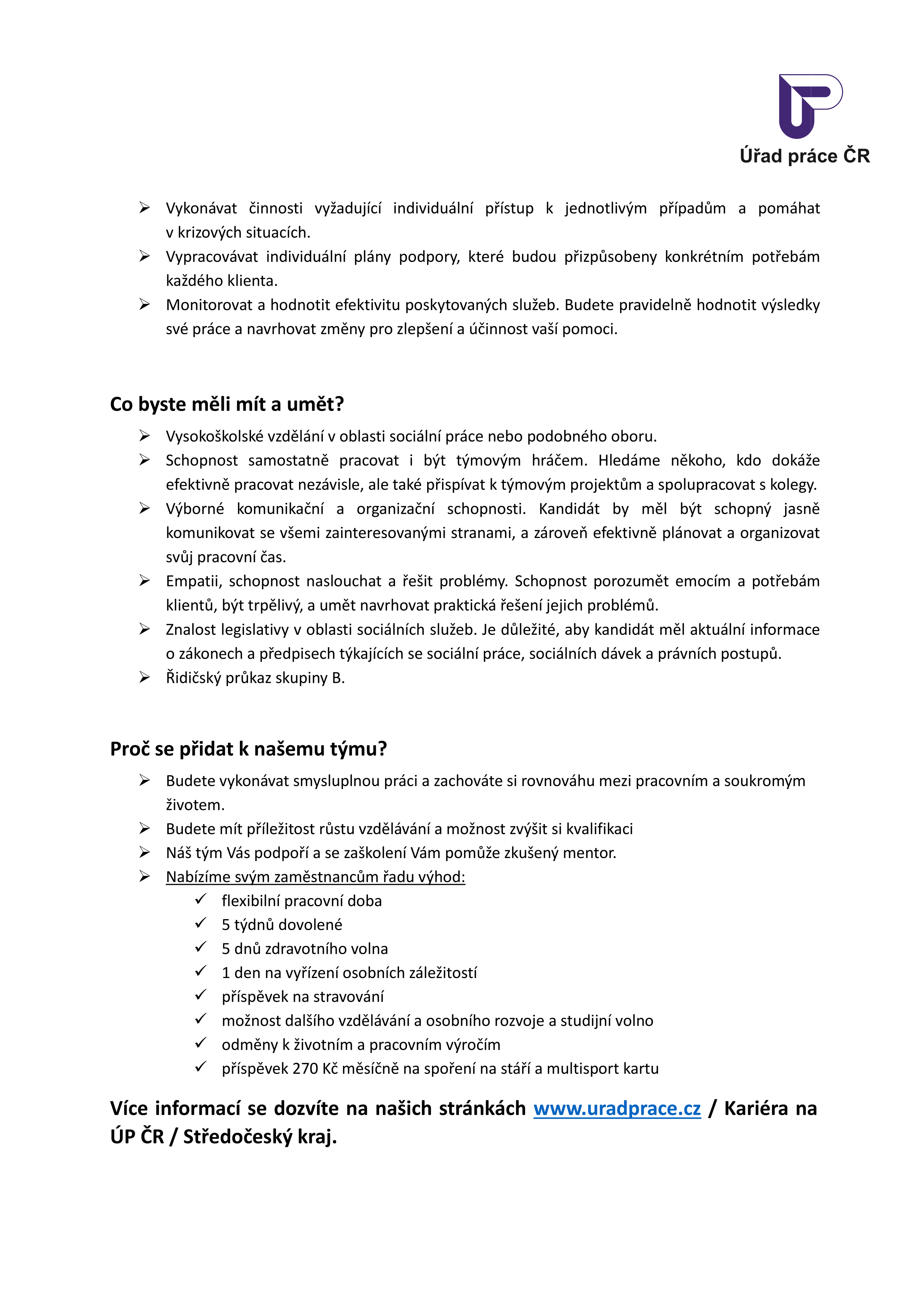 Úřad práce ČR

➢ Vykonávat činnosti vyžadující individuální přístup k jednotlivým případům a pomáhat v krizových situacích.
➢ Vypracovávat individuální plány podpory, které budou přizpůsobeny konkrétním potřebám každého klienta.
➢ Monitorovat a hodnotit efektivitu poskytovaných služeb. Budete pravidelně hodnotit výsledky své práce a navrhovat změny pro zlepšení a účinnost vaší pomoci.

Co byste měli mít a umět?

➢ Vysokoškolské vzdělání v oblasti sociální práce nebo podobného oboru.
➢ Schopnost samostatně pracovat i být týmovým hráčem. Hledáme někoho, kdo dokáže efektivně pracovat nezávisle, ale také přispívat k týmovým projektům a spolupracovat s kolegy.
➢ Výborné komunikační a organizační schopnosti. Kandidát by měl být schopný jasně komunikovat se všemi zainteresovanými stranami, a zároveň efektivně plánovat a organizovat svůj pracovní čas.
➢ Empatii, schopnost naslouchat a řešit problémy. Schopnost porozumět emocím a potřebám klientů, být trpělivý, a umět navrhovat praktická řešení jejich problémů.
➢ Znalost legislativy v oblasti sociálních služeb. Je důležité, aby kandidát měl aktuální informace o zákonech a předpisech týkajících se sociální práce, sociálních dávek a právních postupů.
➢ Řidičský průkaz skupiny B.

Proč se přidat k našemu týmu?

➢ Budete vykonávat smysluplnou práci a zachováte si rovnováhu mezi pracovním a soukromým životem.
➢ Budete mít příležitost růstu vzdělávání a možnost zvýšit si kvalifikaci
➢ Náš tým Vás podpoří a se zaškolení Vám pomůže zkušený mentor.
➢ Nabízíme svým zaměstnancům řadu výhod:
✓ flexibilní pracovní doba
✓ 5 týdnů dovolené
✓ 5 dnů zdravotního volna
✓ 1 den na vyřízení osobních záležitostí
✓ příspěvek na stravování
✓ možnost dalšího vzdělávání a osobního rozvoje a studijní volno
✓ odměny k životním a pracovním výročím
✓ příspěvek 270 Kč měsíčně na spoření na stáří a multisport kartu

Více informací se dozvíte na našich stránkách www.uradprace.cz / Kariéra na ÚP ČR / Středočeský kraj.